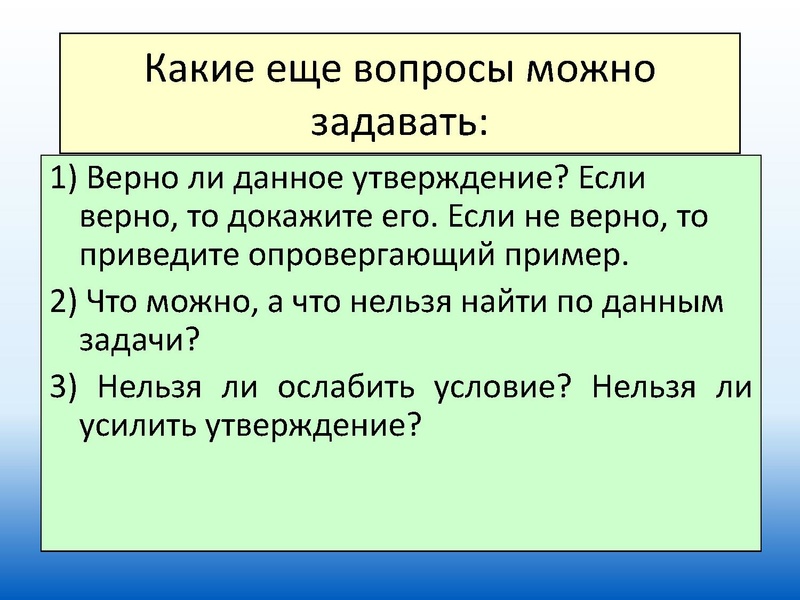 Какие еще вопросы можно задавать:

1) Верно ли данное утверждение? Если верно, то докажите его. Если не верно, то приведите опровергающий пример.

2) Что можно, а что нельзя найти по данным задачи?

3) Нельзя ли ослабить условие? Нельзя ли усилить утверждение?